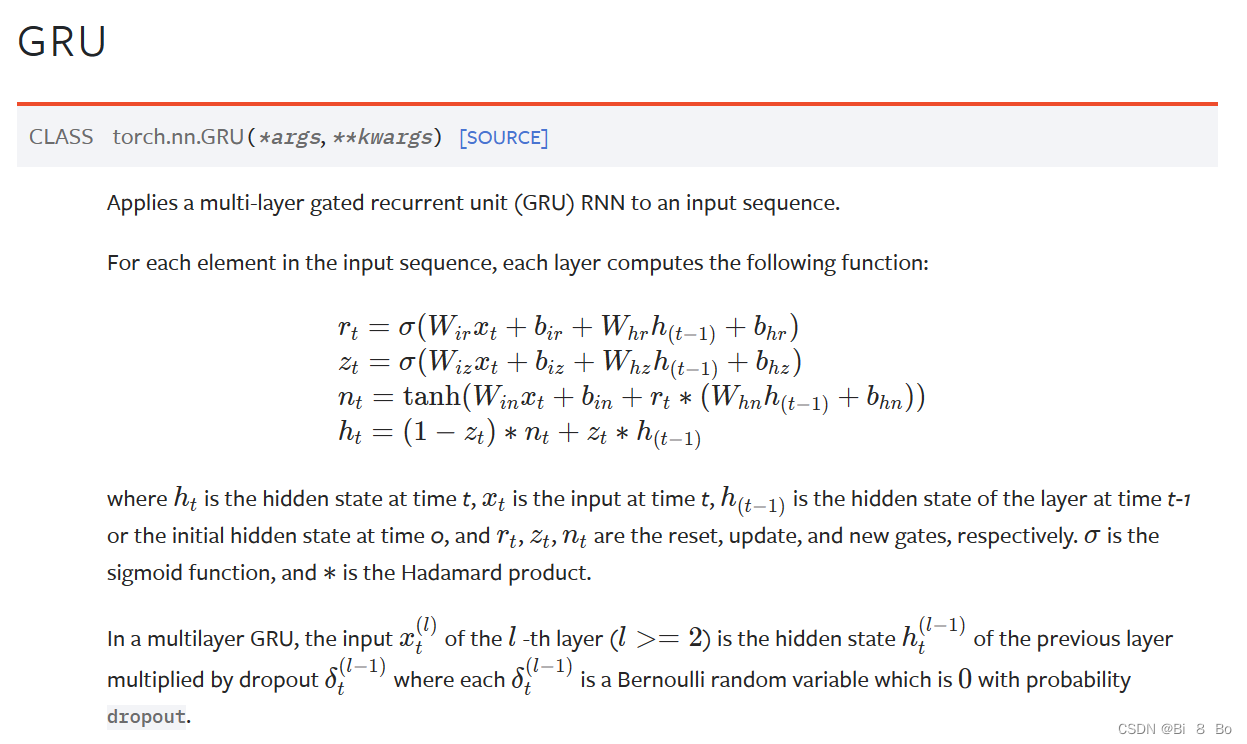 GRU

CLASS torch.nn.GRU(*args, **kwargs) [SOURCE]

Applies a multi-layer gated recurrent unit (GRU) RNN to an input sequence.

For each element in the input sequence, each layer computes the following function:

$r_t = \sigma(W_{ir}x_t + b_{ir} + W_{hr}h_{(t-1)} + b_{hr})$
$z_t = \sigma(W_{iz}x_t + b_{iz} + W_{hz}h_{(t-1)} + b_{hz})$
$n_t = \tanh(W_{in}x_t + b_{in} + r_t * (W_{hn}h_{(t-1)} + b_{hn}))$
$h_t = (1 - z_t) * n_t + z_t * h_{(t-1)}$

where $h_t$ is the hidden state at time t, $x_t$ is the input at time t, $h_{(t-1)}$ is the hidden state of the layer at time t-1 or the initial hidden state at time 0, and $r_t$, $z_t$, $n_t$ are the reset, update, and new gates, respectively. $\sigma$ is the sigmoid function, and $*$ is the Hadamard product.

In a multilayer GRU, the input $x_t^{(l)}$ of the $l$ -th layer ($l >= 2$) is the hidden state $h_t^{(l-1)}$ of the previous layer multiplied by dropout $\delta_t^{(l-1)}$ where each $\delta_t^{(l-1)}$ is a Bernoulli random variable which is $0$ with probability dropout.

CSDN @Bi 8 Bo